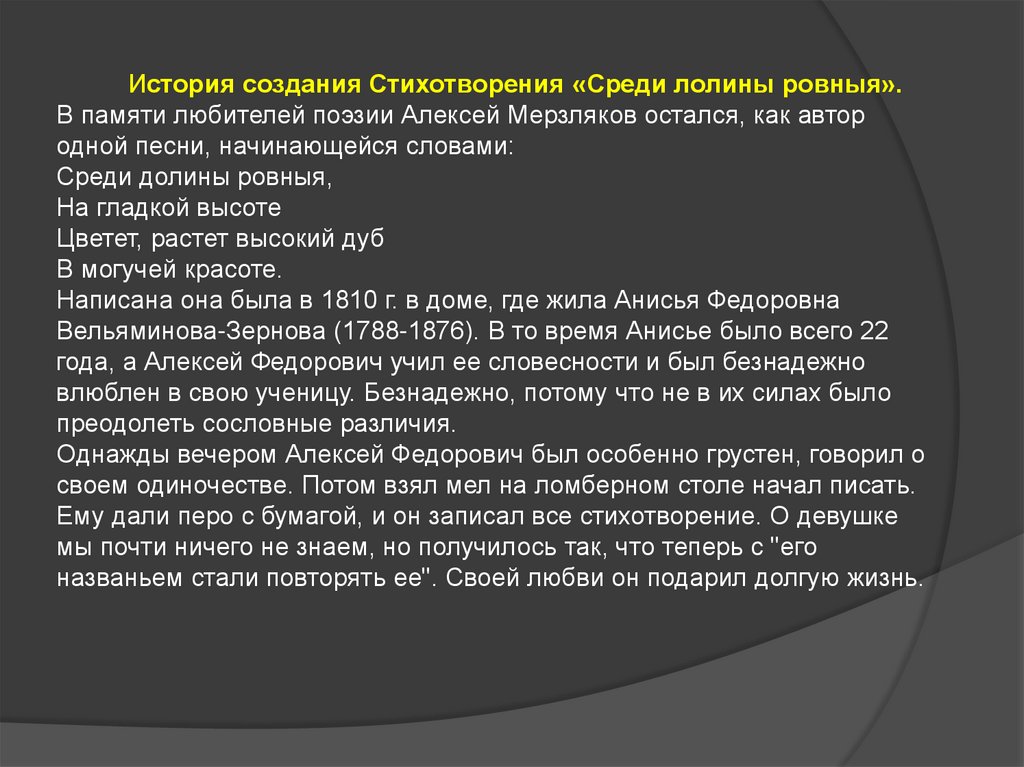 История создания Стихотворения «Среди лолины ровныя».
В памяти любителей поэзии Алексей Мерзляков остался, как автор одной песни, начинающейся словами:
Среди долины ровныя,
На гладкой высоте
Цветет, растет высокий дуб
В могучей красоте.
Написана она была в 1810 г. в доме, где жила Анисья Федоровна Вельяминова-Зернова (1788-1876). В то время Анисье было всего 22 года, а Алексей Федорович учил ее словесности и был безнадежно влюблен в свою ученицу. Безнадежно, потому что не в их силах было преодолеть сословные различия.
Однажды вечером Алексей Федорович был особенно грустен, говорил о своем одиночестве. Потом взял мел на ломберном столе начал писать. Ему дали перо с бумагой, и он записал все стихотворение. О девушке мы почти ничего не знаем, но получилось так, что теперь с "его названьем стали повторять ее". Своей любви он подарил долгую жизнь.